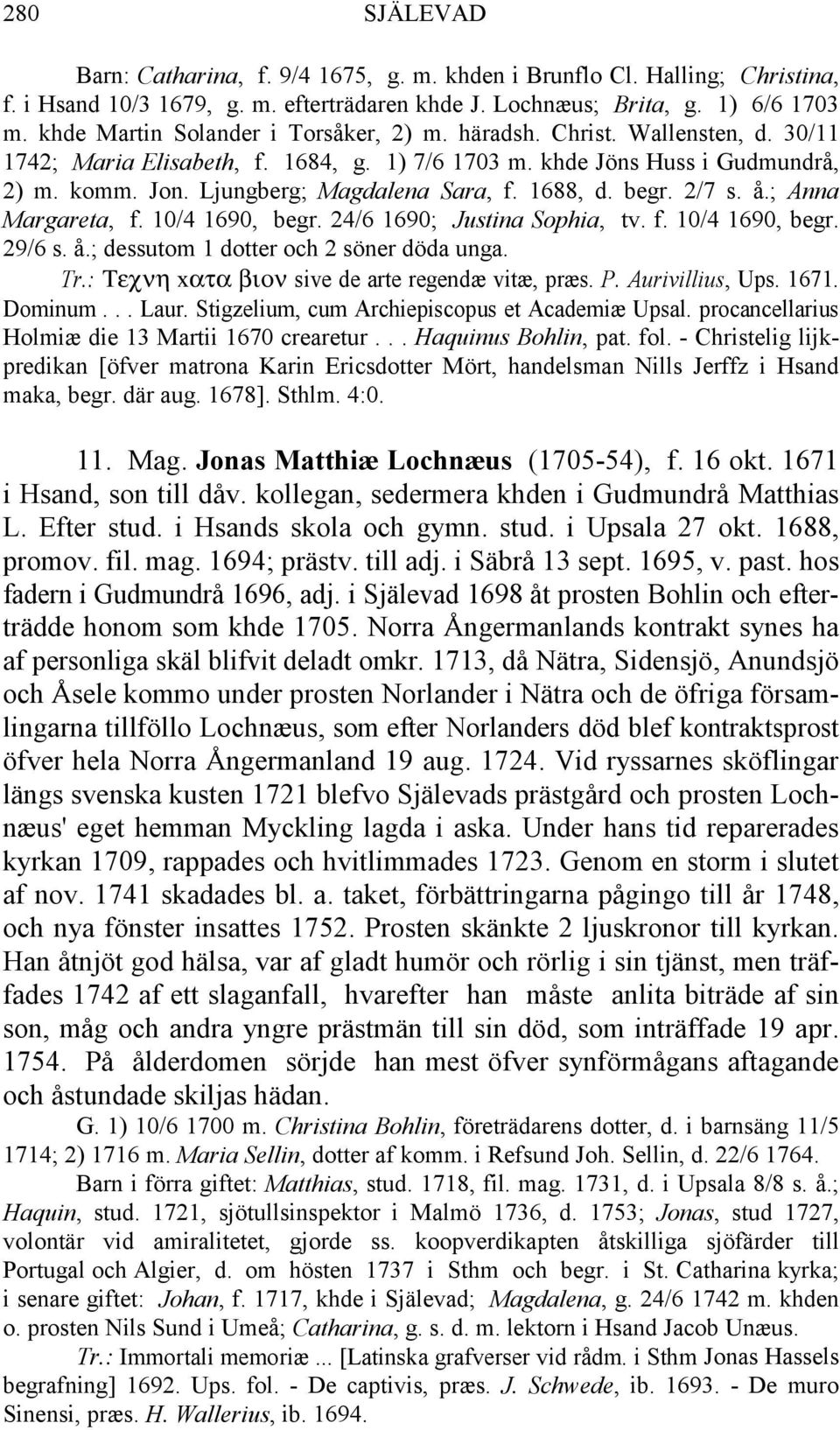 280 SJÄLEVAD

Barn: Catharina, f. 9/4 1675, g. m. khden i Brunflo Cl. Halling; Christina, f. i Hsand 10/3 1679, g. m. efterträdaren khde J. Lochnæus; Brita, g. 1) 6/6 1703 m. khde Martin Solander i Torsåker, 2) m. häradsh. Christ. Wallensten, d. 30/11 1742; Maria Elisabeth, f. 1684, g. 1) 7/6 1703 m. khde Jöns Huss i Gudmundrå, 2) m. komm. Jon. Ljungberg; Magdalena Sara, f. 1688, d. begr. 2/7 s. å.; Anna Margareta, f. 10/4 1690, begr. 24/6 1690; Justina Sophia, tv. f. 10/4 1690, begr. 29/6 s. å.; dessutom 1 dotter och 2 söner döda unga.

Tr.: Τεχνη χατα βιον sive de arte regendæ vitæ, præs. P. Aurivillius, Ups. 1671. Dominum . . . Laur. Stigzelium, cum Archiepiscopus et Academiæ Upsal. procancellarius Holmiæ die 13 Martii 1670 crearetur . . . Haquinus Bohlin, pat. fol. - Christelig lijkpredikan [öfver matrona Karin Ericsdotter Mört, handelsman Nills Jerffz i Hsand maka, begr. där aug. 1678]. Sthlm. 4:0.

11. Mag. Jonas Matthiæ Lochnæus (1705-54), f. 16 okt. 1671 i Hsand, son till dåv. kollegan, sedermera khden i Gudmundrå Matthias L. Efter stud. i Hsands skola och gymn. stud. i Upsala 27 okt. 1688, promov. fil. mag. 1694; prästv. till adj. i Säbrå 13 sept. 1695, v. past. hos fadern i Gudmundrå 1696, adj. i Själevad 1698 åt prosten Bohlin och efterträdde honom som khde 1705. Norra Ångermanlands kontrakt synes ha af personliga skäl blifvit deladt omkr. 1713, då Nätra, Sidensjö, Anundsjö och Åsele kommo under prosten Norlander i Nätra och de öfriga församlingarna tillföllo Lochnæus, som efter Norlanders död blef kontraktsprost öfver hela Norra Ångermanland 19 aug. 1724. Vid ryssarnes sköflingar längs svenska kusten 1721 blefvo Själevads prästgård och prosten Lochnæus' eget hemman Myckling lagda i aska. Under hans tid reparerades kyrkan 1709, rappades och hvitlimmades 1723. Genom en storm i slutet af nov. 1741 skadades bl. a. taket, förbättringarna pågingo till år 1748, och nya fönster insattes 1752. Prosten skänkte 2 ljuskronor till kyrkan. Han åtnjöt god hälsa, var af gladt humör och rörlig i sin tjänst, men träffades 1742 af ett slaganfall, hvarefter han måste anlita biträde af sin son, måg och andra yngre prästmän till sin död, som inträffade 19 apr. 1754. På ålderdomen sörjde han mest öfver synförmågans aftagande och åstundade skiljas hädan.

G. 1) 10/6 1700 m. Christina Bohlin, företrädarens dotter, d. i barnsäng 11/5 1714; 2) 1716 m. Maria Sellin, dotter af komm. i Refsund Joh. Sellin, d. 22/6 1764.

Barn i förra giftet: Matthias, stud. 1718, fil. mag. 1731, d. i Upsala 8/8 s. å.; Haquin, stud. 1721, sjötullsinspektor i Malmö 1736, d. 1753; Jonas, stud 1727, volontär vid amiralitetet, gjorde ss. koopverdikapten åtskilliga sjöfärder till Portugal och Algier, d. om hösten 1737 i Sthm och begr. i St. Catharina kyrka; i senare giftet: Johan, f. 1717, khde i Själevad; Magdalena, g. 24/6 1742 m. khden o. prosten Nils Sund i Umeå; Catharina, g. s. d. m. lektorn i Hsand Jacob Unæus.

Tr.: Immortali memoriæ ... [Latinska grafverser vid rådm. i Sthm Jonas Hassels begrafning] 1692. Ups. fol. - De captivis, præs. J. Schwede, ib. 1693. - De muro Sinensi, præs. H. Wallerius, ib. 1694.